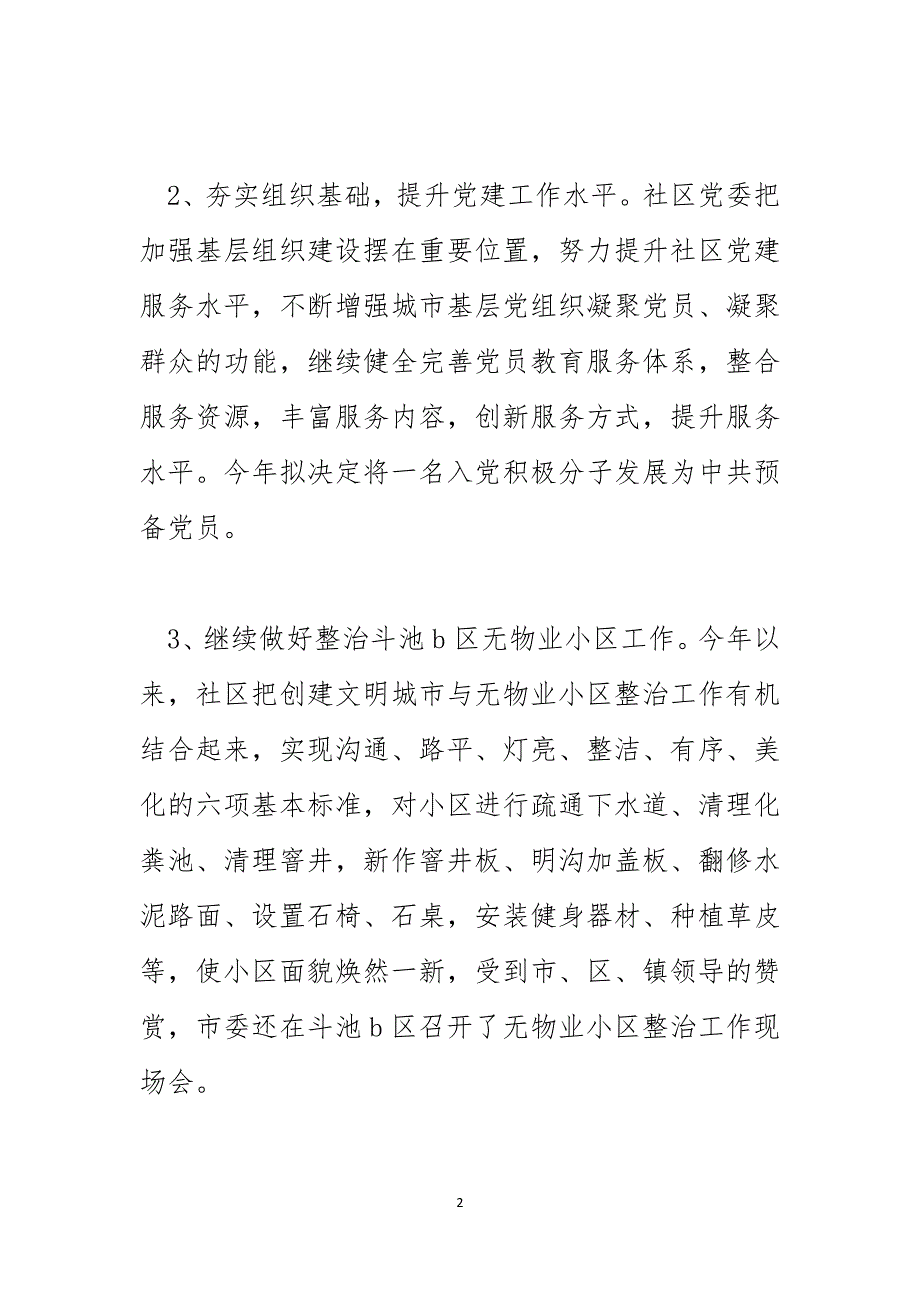 2、夯实组织基础，提升党建工作水平。社区党委把加强基层组织建设摆在重要位置，努力提升社区党建服务水平，不断增强城市基层党组织凝聚党员、凝聚群众的功能，继续健全完善党员教育服务体系，整合服务资源，丰富服务内容，创新服务方式，提升服务水平。今年拟决定将一名入党积极分子发展为中共预备党员。

3、继续做好整治斗池 b 区无物业小区工作。今年以来，社区把创建文明城市与无物业小区整治工作有机结合起来，实现沟通、路平、灯亮、整洁、有序、美化的六项基本标准，对小区进行疏通下水道、清理化粪池、清理窨井，新作窨井板、明沟加盖板、翻修水泥路面、设置石椅、石桌，安装健身器材、种植草皮等，使小区面貌焕然一新，受到市、区、镇领导的赞赏，市委还在斗池 b 区召开了无物业小区整治工作现场会。

2